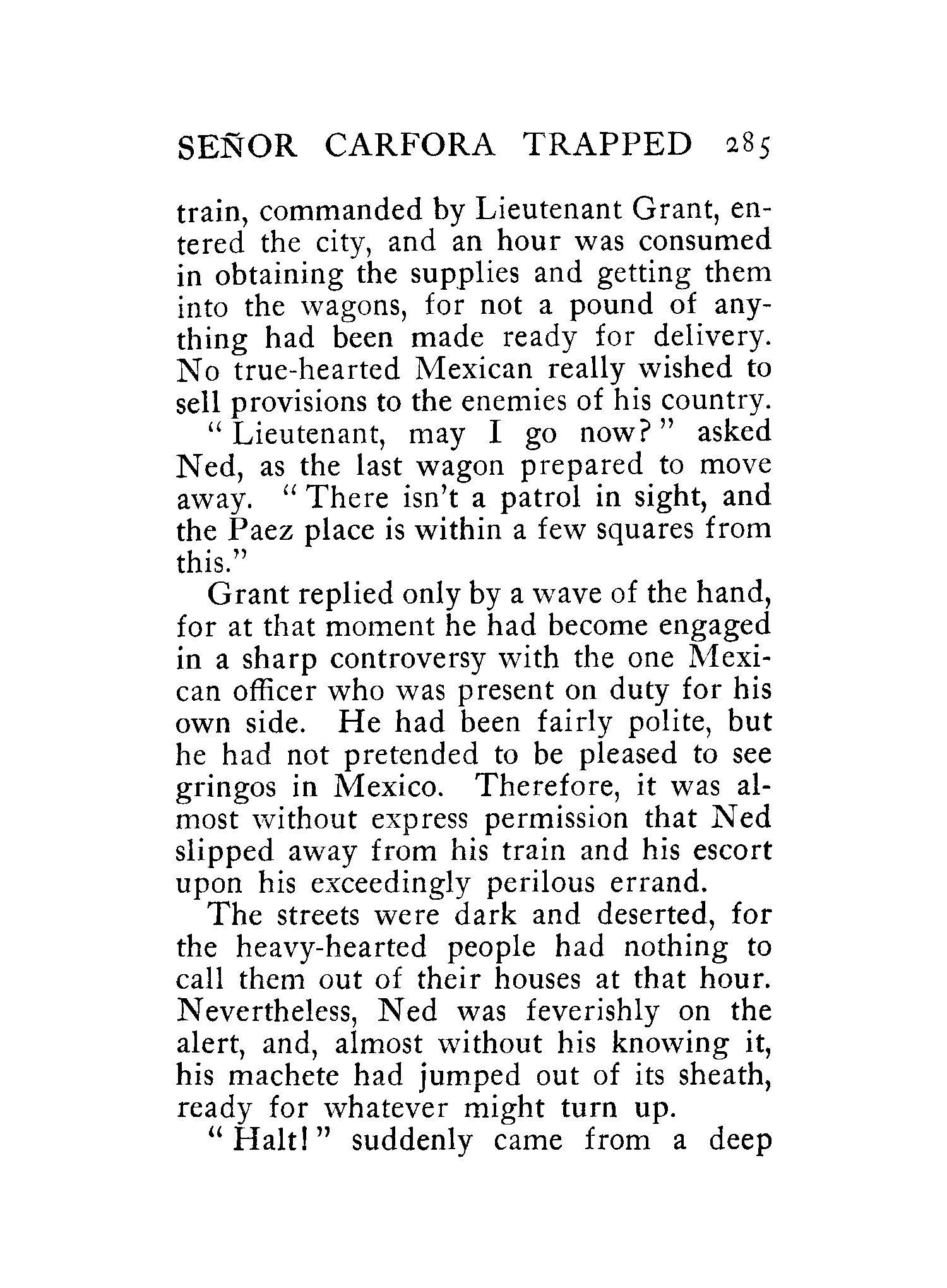 SEÑOR CARFORA TRAPPED 285

train, commanded by Lieutenant Grant, entered the city, and an hour was consumed in obtaining the supplies and getting them into the wagons, for not a pound of anything had been made ready for delivery. No true-hearted Mexican really wished to sell provisions to the enemies of his country.

"Lieutenant, may I go now?" asked Ned, as the last wagon prepared to move away. "There isn't a patrol in sight, and the Paez place is within a few squares from this."

Grant replied only by a wave of the hand, for at that moment he had become engaged in a sharp controversy with the one Mexican officer who was present on duty for his own side. He had been fairly polite, but he had not pretended to be pleased to see gringos in Mexico. Therefore, it was almost without express permission that Ned slipped away from his train and his escort upon his exceedingly perilous errand.

The streets were dark and deserted, for the heavy-hearted people had nothing to call them out of their houses at that hour. Nevertheless, Ned was feverishly on the alert, and, almost without his knowing it, his machete had jumped out of its sheath, ready for whatever might turn up.

"Halt!" suddenly came from a deep